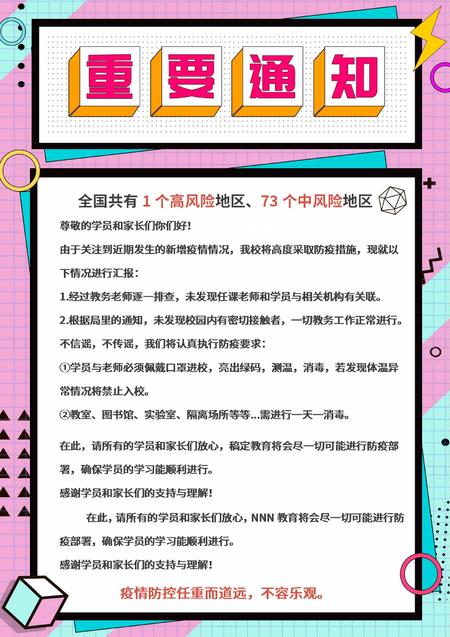 重要通知

全国共有1个高风险地区、73个中风险地区

尊敬的学员和家长们你们好!

由于关注到近期发生的新增疫情情况，我校将高度采取防疫措施，现就以下情况进行汇报：

1.经过教务老师逐一排查，未发现任课老师和学员与相关机构有关联。

2.根据局里的通知，未发现校园内有密切接触者，一切教务工作正常进行。

不信谣，不传谣，我们将认真执行防疫要求：

①学员与老师必须佩戴口罩进校，亮出绿码，测温，消毒，若发现体温异常情况将禁止入校。

②教室、图书馆、实验室、隔离场所等等...需进行一天一消毒。

在此，请所有的学员和家长们放心，稿定教育将会尽一切可能进行防疫部署，确保学员的学习能顺利进行。

感谢学员和家长们的支持与理解!

在此，请所有的学员和家长们放心，NNN教育将会尽一切可能进行防疫部署，确保学员的学习能顺利进行。

感谢学员和家长们的支持与理解!

疫情防控任重而道远，不容乐观。